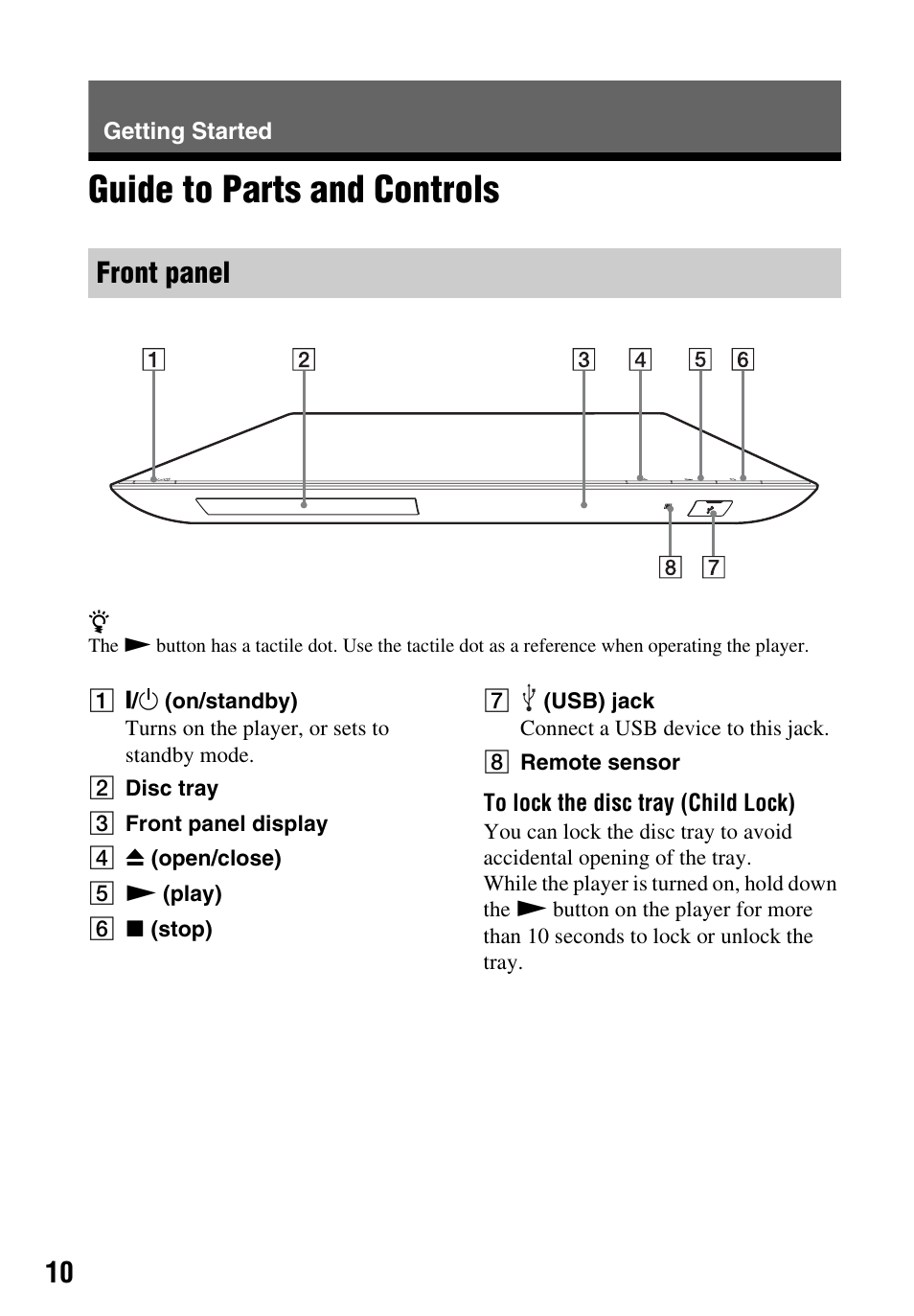 Getting Started

Guide to Parts and Controls

Front panel

1 2 3 4 5 6

8 7

The ▶ button has a tactile dot. Use the tactile dot as a reference when operating the player.

1 I/⏻ (on/standby)
Turns on the player, or sets to standby mode.

2 Disc tray

3 Front panel display

4 ⏏ (open/close)

5 ▶ (play)

6 ■ (stop)

7 (USB) jack
Connect a USB device to this jack.

8 Remote sensor

To lock the disc tray (Child Lock)
You can lock the disc tray to avoid accidental opening of the tray.
While the player is turned on, hold down the ▶ button on the player for more than 10 seconds to lock or unlock the tray.

10